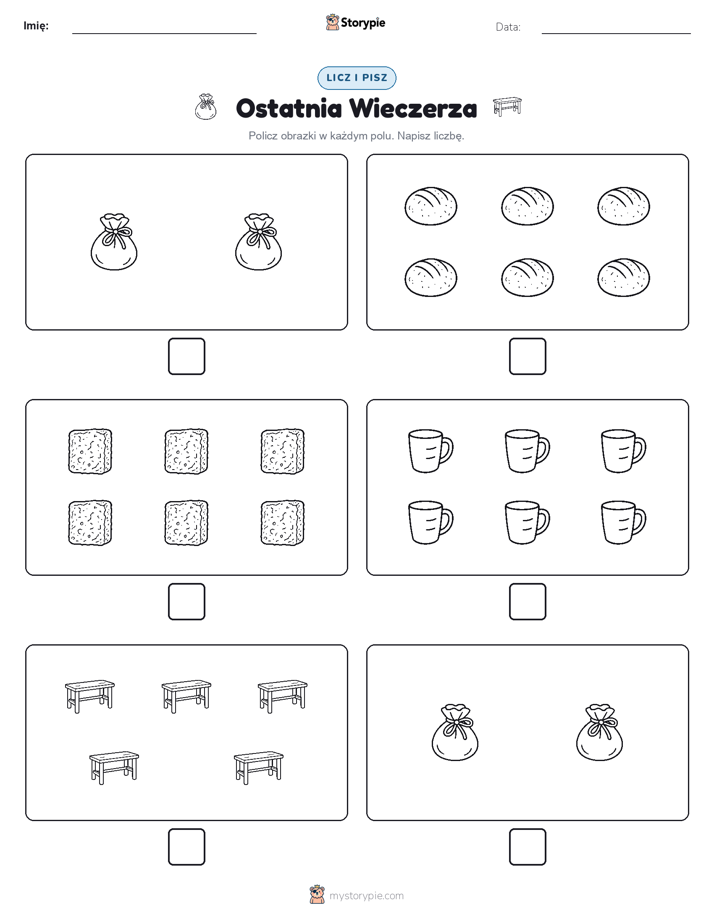 Imię:

Storypie

Data:

LICZ I PISZ

Ostatnia Wieczerza

Policz obrazki w każdym polu. Napisz liczbę.

mystorypie.com